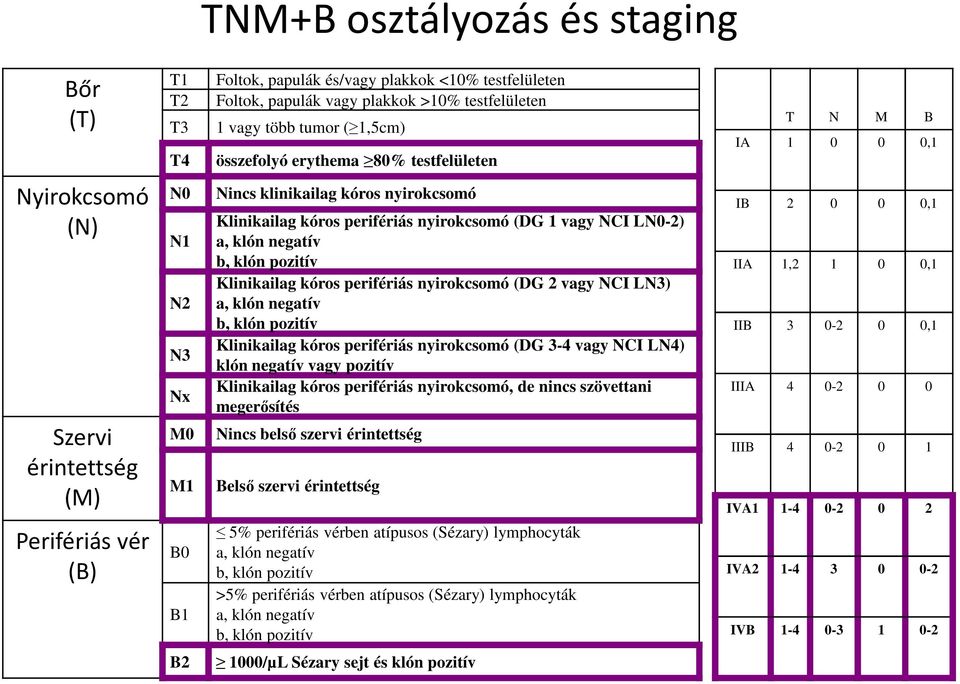 TNM+B osztályozás és staging

| | | |
|---|---|---|
| Bőr (T) | T1 | Foltok, papulák és/vagy plakkok <10% testfelületen |
| | T2 | Foltok, papulák vagy plakkok >10% testfelületen |
| | T3 | 1 vagy több tumor (≥1,5cm) |
| | T4 | összefolyó erythema ≥80% testfelületen |
| Nyirokcsomó (N) | N0 | Nincs klinikailag kóros nyirokcsomó |
| | N1 | Klinikailag kóros perifériás nyirokcsomó (DG 1 vagy NCI LN0-2) a, klón negatív b, klón pozitív |
| | N2 | Klinikailag kóros perifériás nyirokcsomó (DG 2 vagy NCI LN3) a, klón negatív b, klón pozitív |
| | N3 | Klinikailag kóros perifériás nyirokcsomó (DG 3-4 vagy NCI LN4) klón negatív vagy pozitív |
| | Nx | Klinikailag kóros perifériás nyirokcsomó, de nincs szövettani megerősítés |
| Szervi érintettség (M) | M0 | Nincs belső szervi érintettség |
| | M1 | Belső szervi érintettség |
| Perifériás vér (B) | B0 | ≤ 5% perifériás vérben atípusos (Sézary) lymphocyták a, klón negatív b, klón pozitív |
| | B1 | >5% perifériás vérben atípusos (Sézary) lymphocyták a, klón negatív b, klón pozitív |
| | B2 | ≥ 1000/µL Sézary sejt és klón pozitív |

| | T | N | M | B |
|---|---|---|---|---|
| IA | 1 | 0 | 0 | 0,1 |
| IB | 2 | 0 | 0 | 0,1 |
| IIA | 1,2 | 1 | 0 | 0,1 |
| IIB | 3 | 0-2 | 0 | 0,1 |
| IIIA | 4 | 0-2 | 0 | 0 |
| IIIB | 4 | 0-2 | 0 | 1 |
| IVA1 | 1-4 | 0-2 | 0 | 2 |
| IVA2 | 1-4 | 3 | 0 | 0-2 |
| IVB | 1-4 | 0-3 | 1 | 0-2 |